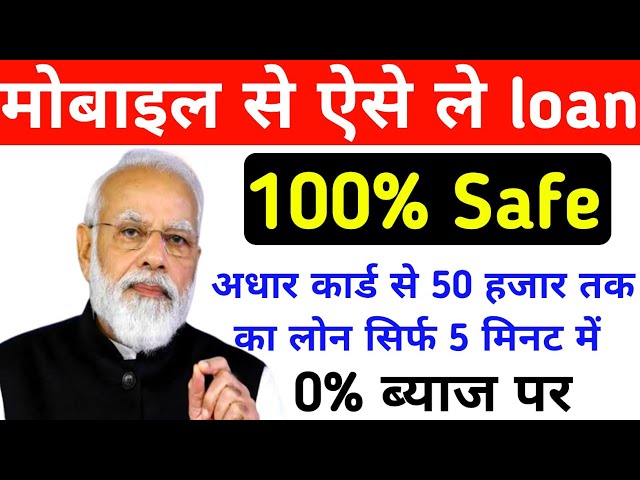 मोबाइल से ऐसे ले loan

100% Safe

अधार कार्ड से 50 हजार तक का लोन सिर्फ 5 मिनट में

0% ब्याज पर